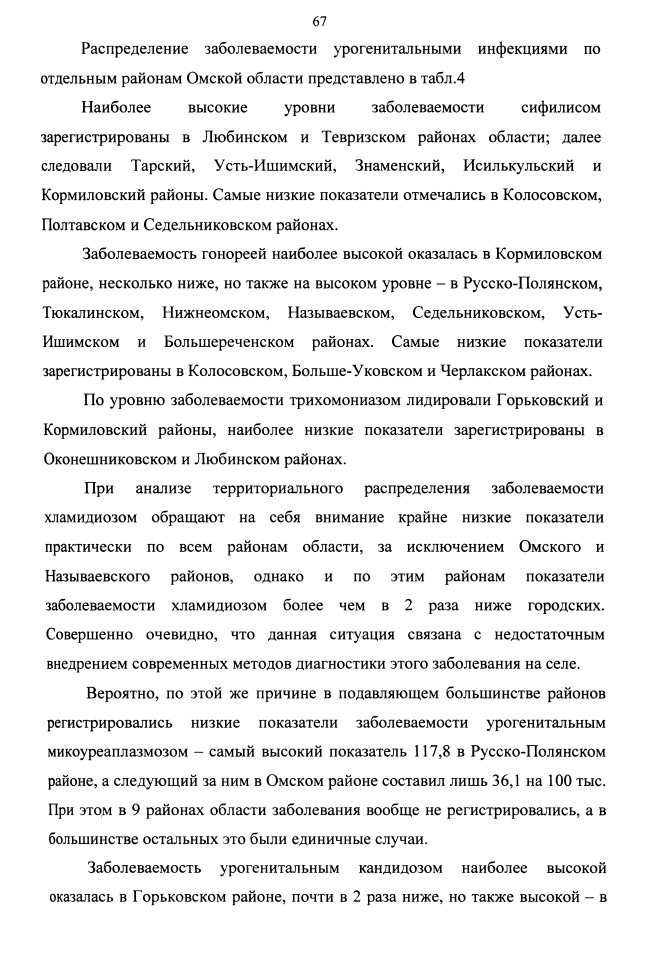 67

Распределение заболеваемости урогенитальными инфекциями по отдельным районам Омской области представлено в табл.4

Наиболее высокие уровни заболеваемости сифилисом зарегистрированы в Любинском и Тевризском районах области; далее следовали Тарский, Усть-Ишимский, Знаменский, Исилькульский и Кормиловский районы. Самые низкие показатели отмечались в Колосовском, Полтавском и Седельниковском районах.

Заболеваемость гонореей наиболее высокой оказалась в Кормиловском районе, несколько ниже, но также на высоком уровне – в Русско-Полянском, Тюкалинском, Нижнеомском, Называевском, Седельниковском, Усть-Ишимском и Большереченском районах. Самые низкие показатели зарегистрированы в Колосовском, Больше-Уковском и Черлакском районах.

По уровню заболеваемости трихомониазом лидировали Горьковский и Кормиловский районы, наиболее низкие показатели зарегистрированы в Оконешниковском и Любинском районах.

При анализе территориального распределения заболеваемости хламидиозом обращают на себя внимание крайне низкие показатели практически по всем районам области, за исключением Омского и Называевского районов, однако и по этим районам показатели заболеваемости хламидиозом более чем в 2 раза ниже городских. Совершенно очевидно, что данная ситуация связана с недостаточным внедрением современных методов диагностики этого заболевания на селе.

Вероятно, по этой же причине в подавляющем большинстве районов регистрировались низкие показатели заболеваемости урогенитальным микоуреаплазмозом – самый высокий показатель 117,8 в Русско-Полянском районе, а следующий за ним в Омском районе составил лишь 36,1 на 100 тыс. При этом в 9 районах области заболевания вообще не регистрировались, а в большинстве остальных это были единичные случаи.

Заболеваемость урогенитальным кандидозом наиболее высокой оказалась в Горьковском районе, почти в 2 раза ниже, но также высокой – в